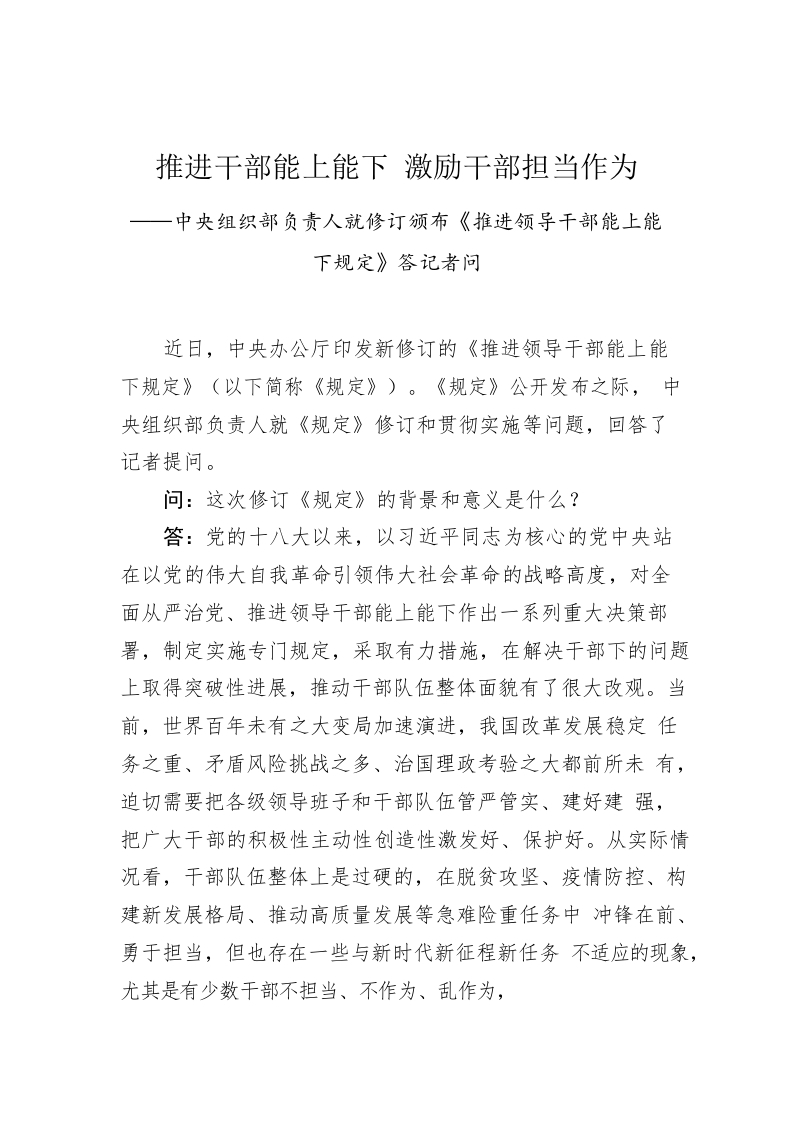 推进干部能上能下 激励干部担当作为

——中央组织部负责人就修订颁布《推进领导干部能上能下规定》答记者问

近日，中央办公厅印发新修订的《推进领导干部能上能下规定》（以下简称《规定》）。《规定》公开发布之际， 中央组织部负责人就《规定》修订和贯彻实施等问题，回答了记者提问。

问：这次修订《规定》的背景和意义是什么？

答：党的十八大以来，以习近平同志为核心的党中央站在以党的伟大自我革命引领伟大社会革命的战略高度，对全面从严治党、推进领导干部能上能下作出一系列重大决策部署，制定实施专门规定，采取有力措施，在解决干部下的问题上取得突破性进展，推动干部队伍整体面貌有了很大改观。当前，世界百年未有之大变局加速演进，我国改革发展稳定 任务之重、矛盾风险挑战之多、治国理政考验之大都前所未 有，迫切需要把各级领导班子和干部队伍管严管实、建好建 强，把广大干部的积极性主动性创造性激发好、保护好。从实际情况看，干部队伍整体上是过硬的，在脱贫攻坚、疫情防控、构建新发展格局、推动高质量发展等急难险重任务中 冲锋在前、勇于担当，但也存在一些与新时代新征程新任务 不适应的现象，尤其是有少数干部不担当、不作为、乱作为，